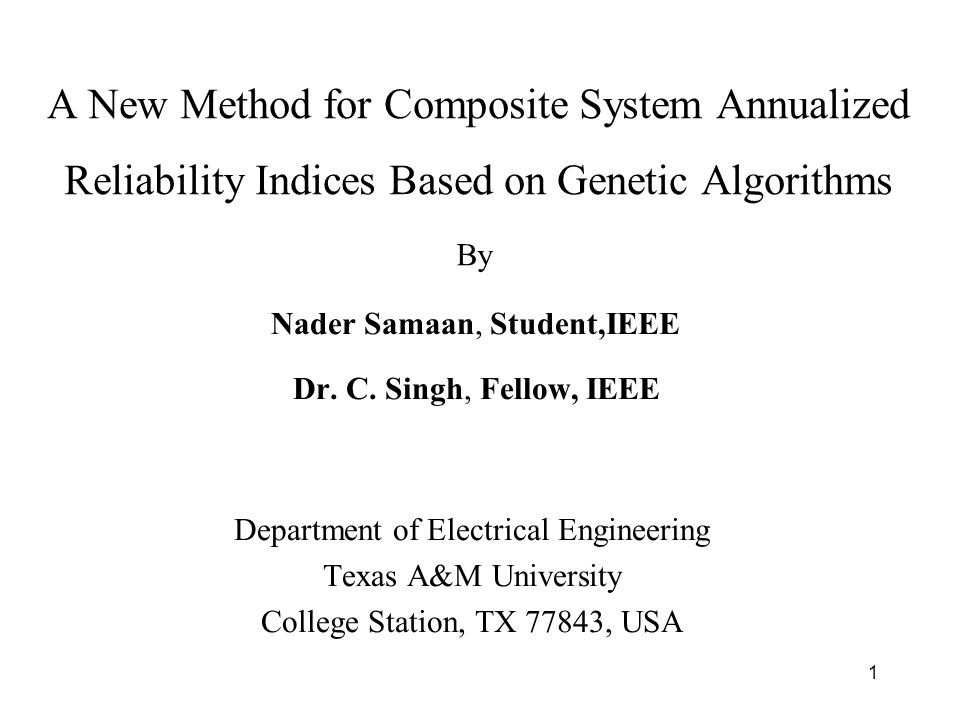 A New Method for Composite System Annualized Reliability Indices Based on Genetic Algorithms

By

Nader Samaan, Student,IEEE

Dr. C. Singh, Fellow, IEEE

Department of Electrical Engineering
Texas A&M University
College Station, TX 77843, USA

1